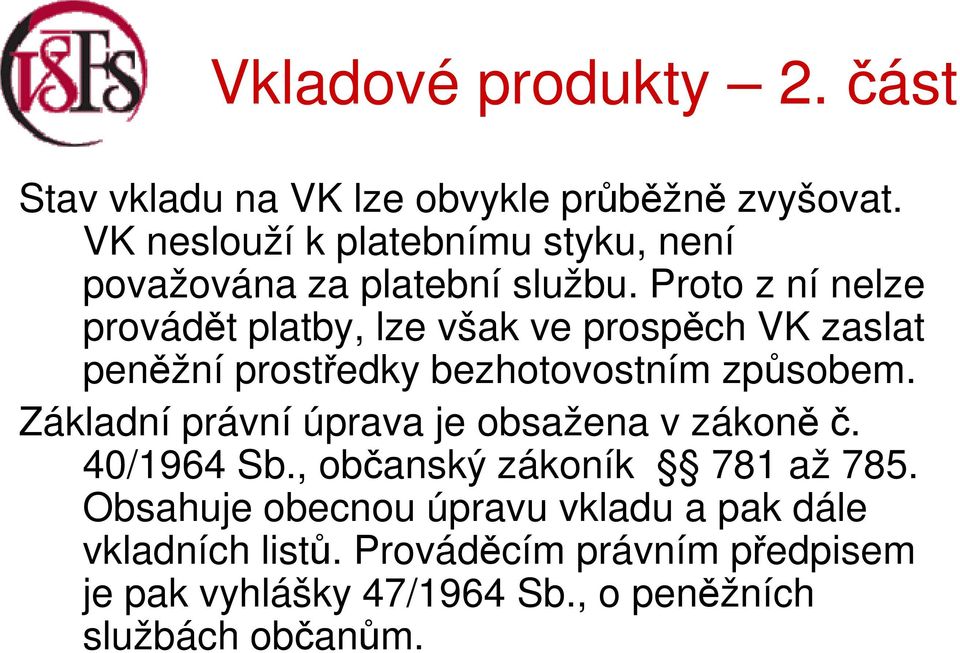 VŠFS

Vkladové produkty – 2. část

Stav vkladu na VK lze obvykle průběžně zvyšovat. VK neslouží k platebnímu styku, není považována za platební službu. Proto z ní nelze provádět platby, lze však ve prospěch VK zaslat peněžní prostředky bezhotovostním způsobem.

Základní právní úprava je obsažena v zákoně č. 40/1964 Sb., občanský zákoník §§ 781 až 785. Obsahuje obecnou úpravu vkladu a pak dále vkladních listů. Prováděcím právním předpisem je pak vyhlášky 47/1964 Sb., o peněžních službách občanům.